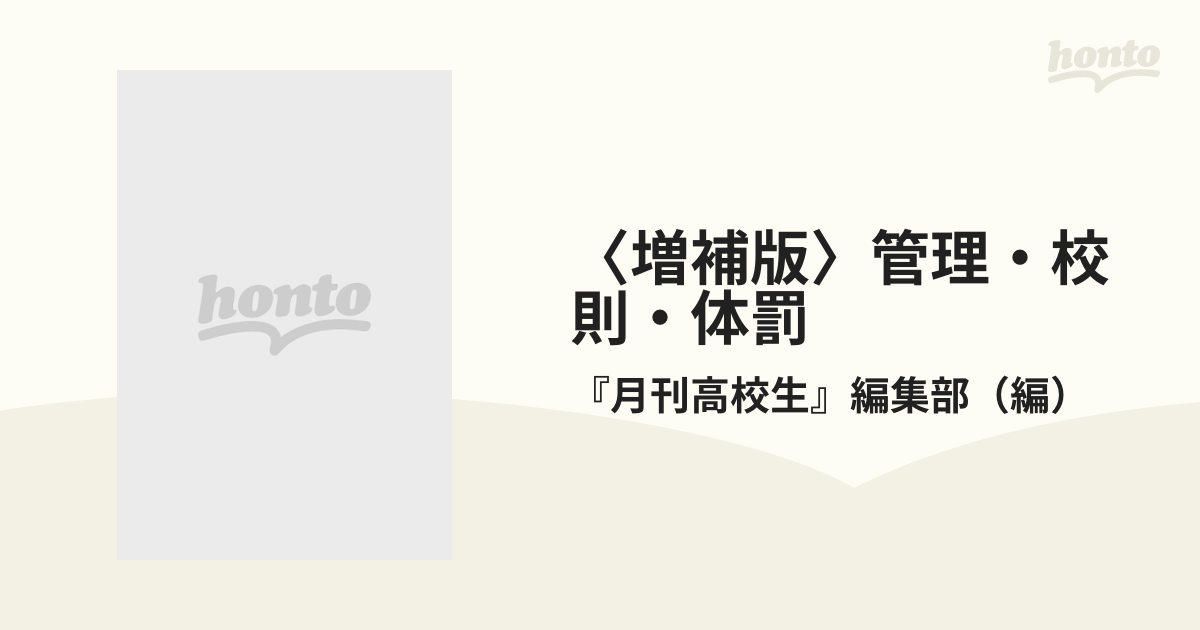 honto

honto

〈増補版〉管理・校則・体罰

『月刊高校生』編集部（編）